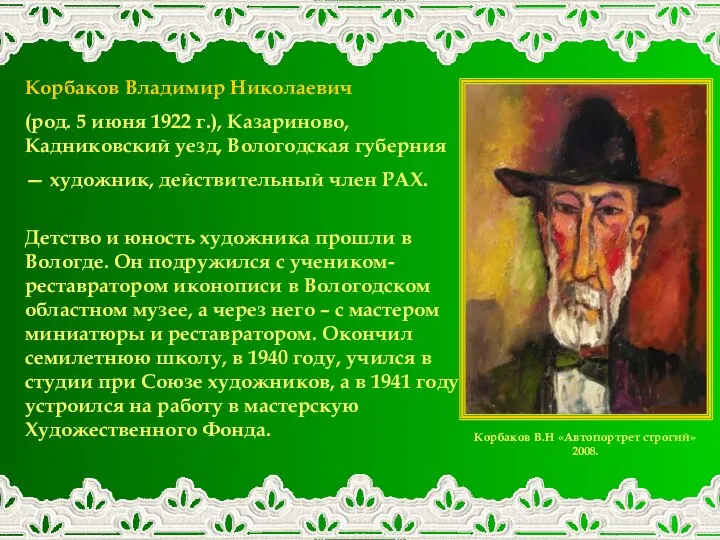 Корбаков Владимир Николаевич

(род. 5 июня 1922 г.), Казариново, Кадниковский уезд, Вологодская губерния

— художник, действительный член РАХ.

Детство и юность художника прошли в Вологде. Он подружился с учеником-реставратором иконописи в Вологодском областном музее, а через него – с мастером миниатюры и реставратором. Окончил семилетнюю школу, в 1940 году, учился в студии при Союзе художников, а в 1941 году устроился на работу в мастерскую Художественного Фонда.

Корбаков В.Н «Автопортрет строгий» 2008.